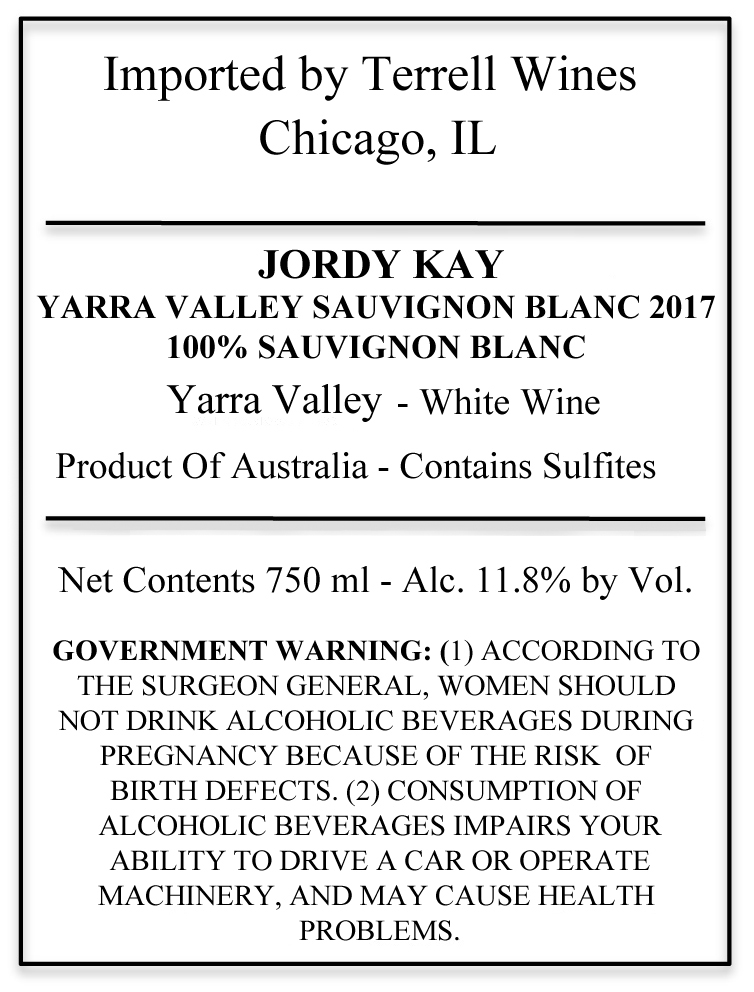 Imported by Terrell Wines
Chicago, IL

JORDY KAY
YARRA VALLEY SAUVIGNON BLANC 2017
100% SAUVIGNON BLANC
Yarra Valley - White Wine
Product Of Australia - Contains Sulfites

Net Contents 750 ml - Alc. 11.8% by Vol.

GOVERNMENT WARNING: (1) ACCORDING TO THE SURGEON GENERAL, WOMEN SHOULD NOT DRINK ALCOHOLIC BEVERAGES DURING PREGNANCY BECAUSE OF THE RISK OF BIRTH DEFECTS. (2) CONSUMPTION OF ALCOHOLIC BEVERAGES IMPAIRS YOUR ABILITY TO DRIVE A CAR OR OPERATE MACHINERY, AND MAY CAUSE HEALTH PROBLEMS.